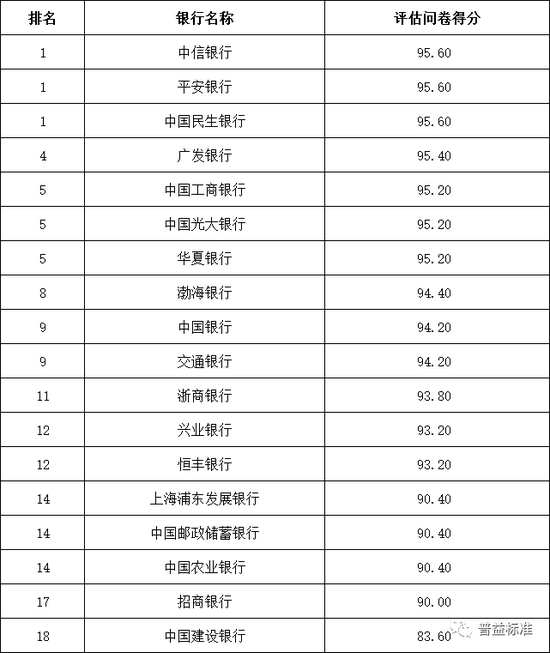 | 排名 | 银行名称 | 评估问卷得分 |
|---|---|---|
| 1 | 中信银行 | 95.60 |
| 1 | 平安银行 | 95.60 |
| 1 | 中国民生银行 | 95.60 |
| 4 | 广发银行 | 95.40 |
| 5 | 中国工商银行 | 95.20 |
| 5 | 中国光大银行 | 95.20 |
| 5 | 华夏银行 | 95.20 |
| 8 | 渤海银行 | 94.40 |
| 9 | 中国银行 | 94.20 |
| 9 | 交通银行 | 94.20 |
| 11 | 浙商银行 | 93.80 |
| 12 | 兴业银行 | 93.20 |
| 12 | 恒丰银行 | 93.20 |
| 14 | 上海浦东发展银行 | 90.40 |
| 14 | 中国邮政储蓄银行 | 90.40 |
| 14 | 中国农业银行 | 90.40 |
| 17 | 招商银行 | 90.00 |
| 18 | 中国建设银行 | 83.60 |

普益标准